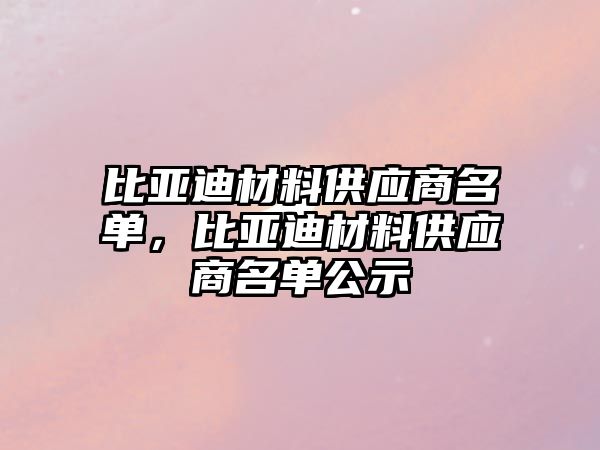 比亚迪材料供应商名单，比亚迪材料供应商名单公示